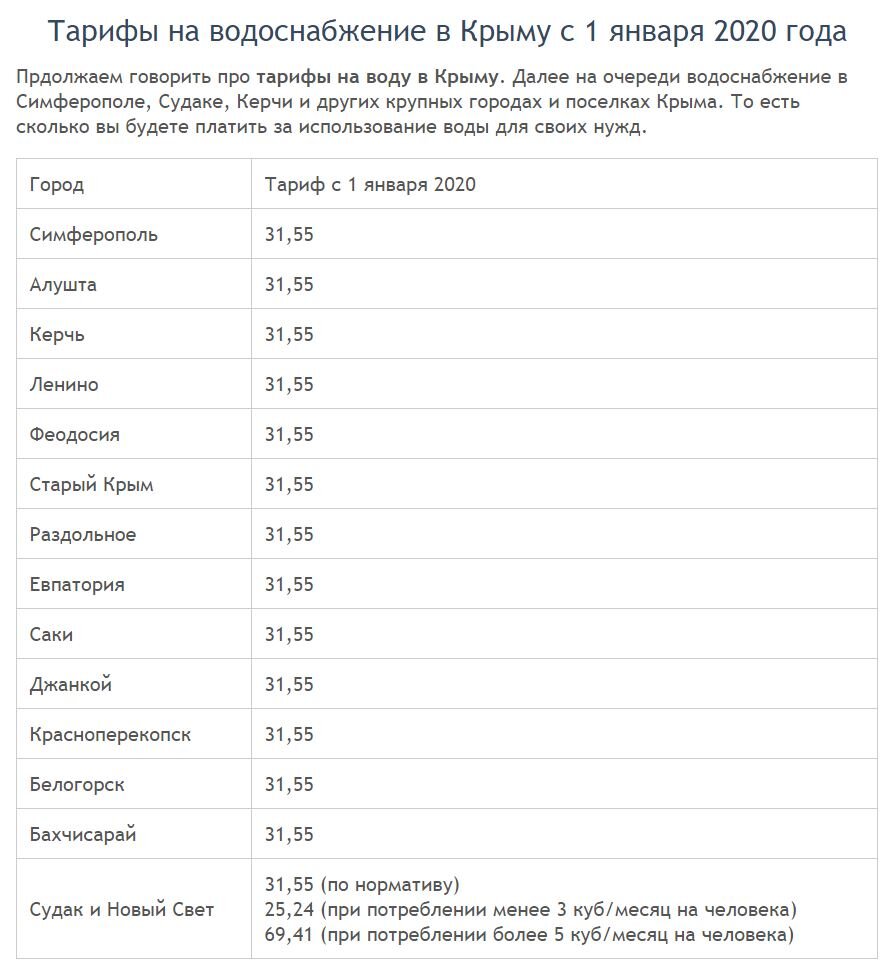 Тарифы на водоснабжение в Крыму с 1 января 2020 года

Прдолжаем говорить про тарифы на воду в Крыму. Далее на очереди водоснабжение в Симферополе, Судаке, Керчи и других крупных городах и поселках Крыма. То есть сколько вы будете платить за использование воды для своих нужд.

| Город | Тариф с 1 января 2020 |
|---|---|
| Симферополь | 31,55 |
| Алушта | 31,55 |
| Керчь | 31,55 |
| Ленино | 31,55 |
| Феодосия | 31,55 |
| Старый Крым | 31,55 |
| Раздольное | 31,55 |
| Евпатория | 31,55 |
| Саки | 31,55 |
| Джанкой | 31,55 |
| Красноперекопск | 31,55 |
| Белогорск | 31,55 |
| Бахчисарай | 31,55 |
| Судак и Новый Свет | 31,55 (по нормативу) 25,24 (при потреблении менее 3 куб/месяц на человека) 69,41 (при потреблении более 5 куб/месяц на человека) |